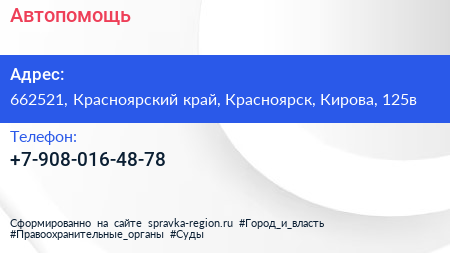 Автопомощь

Адрес:
662521, Красноярский край, Красноярск, Кирова, 125в

Телефон:
+7-908-016-48-78

Сформированно на сайте spravka-region.ru #Город_и_власть #Правоохранительные_органы #Суды